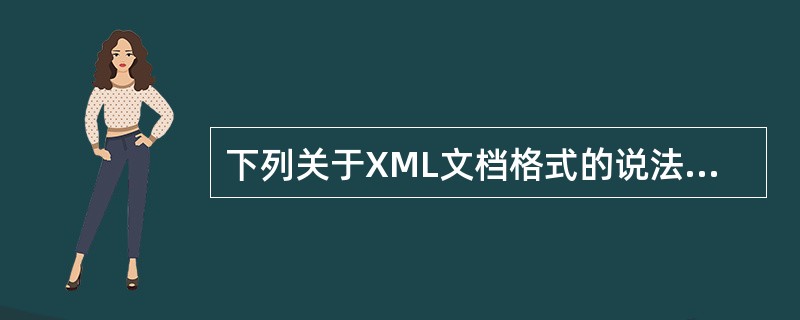 下列关于XML文档格式的说法...